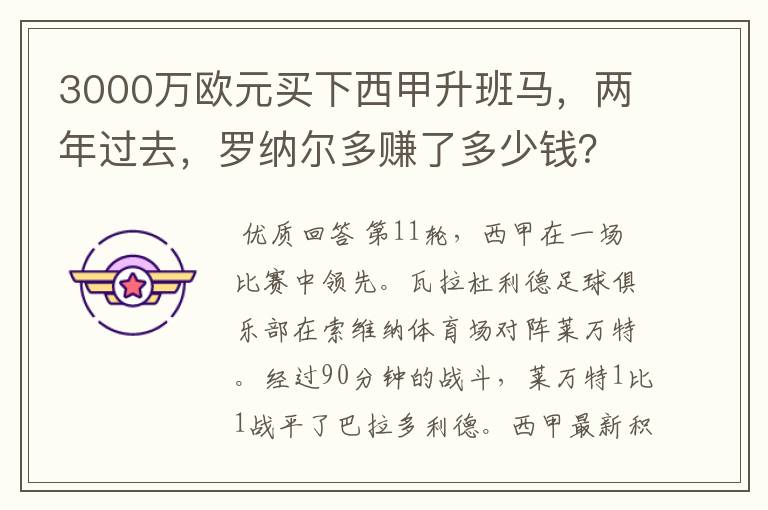 3000万欧元买下西甲升班马，两年过去，罗纳尔多赚了多少钱？

优质回答 第11轮，西甲在一场比赛中领先。瓦拉杜利德足球俱乐部在索维纳体育场对阵莱万特。经过90分钟的战斗，莱万特1比1战平了巴拉多利德。西甲最新积